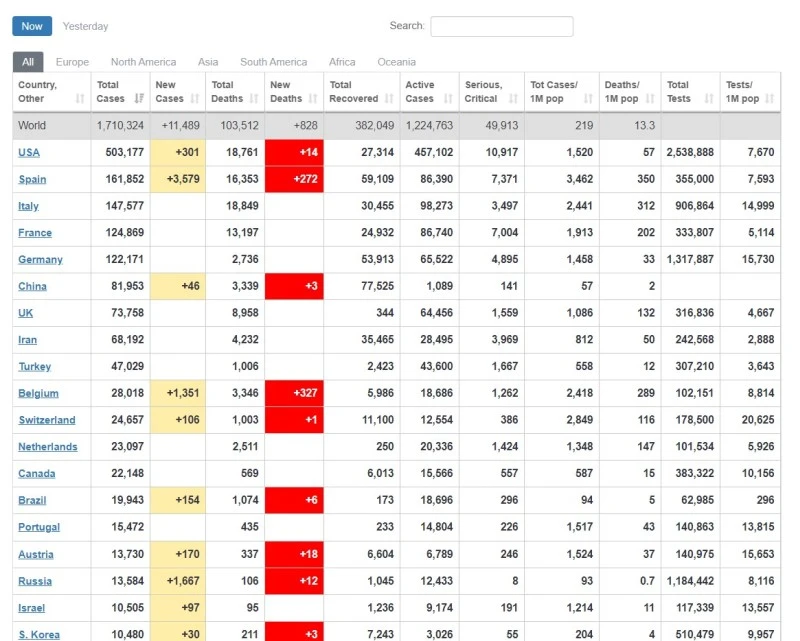 Now Yesterday

Search:

All Europe North America Asia South America Africa Oceania

| Country, Other | Total Cases | New Cases | Total Deaths | New Deaths | Total Recovered | Active Cases | Serious, Critical | Tot Cases/ 1M pop | Deaths/ 1M pop | Total Tests | Tests/ 1M pop |
|---|---|---|---|---|---|---|---|---|---|---|---|
| World | 1,710,324 | +11,489 | 103,512 | +828 | 382,049 | 1,224,763 | 49,913 | 219 | 13.3 | | |
| USA | 503,177 | +301 | 18,761 | +14 | 27,314 | 457,102 | 10,917 | 1,520 | 57 | 2,538,888 | 7,670 |
| Spain | 161,852 | +3,579 | 16,353 | +272 | 59,109 | 86,390 | 7,371 | 3,462 | 350 | 355,000 | 7,593 |
| Italy | 147,577 | | 18,849 | | 30,455 | 98,273 | 3,497 | 2,441 | 312 | 906,864 | 14,999 |
| France | 124,869 | | 13,197 | | 24,932 | 86,740 | 7,004 | 1,913 | 202 | 333,807 | 5,114 |
| Germany | 122,171 | | 2,736 | | 53,913 | 65,522 | 4,895 | 1,458 | 33 | 1,317,887 | 15,730 |
| China | 81,953 | +46 | 3,339 | +3 | 77,525 | 1,089 | 141 | 57 | 2 | | |
| UK | 73,758 | | 8,958 | | 344 | 64,456 | 1,559 | 1,086 | 132 | 316,836 | 4,667 |
| Iran | 68,192 | | 4,232 | | 35,465 | 28,495 | 3,969 | 812 | 50 | 242,568 | 2,888 |
| Turkey | 47,029 | | 1,006 | | 2,423 | 43,600 | 1,667 | 558 | 12 | 307,210 | 3,643 |
| Belgium | 28,018 | +1,351 | 3,346 | +327 | 5,986 | 18,686 | 1,262 | 2,418 | 289 | 102,151 | 8,814 |
| Switzerland | 24,657 | +106 | 1,003 | +1 | 11,100 | 12,554 | 386 | 2,849 | 116 | 178,500 | 20,625 |
| Netherlands | 23,097 | | 2,511 | | 250 | 20,336 | 1,424 | 1,348 | 147 | 101,534 | 5,926 |
| Canada | 22,148 | | 569 | | 6,013 | 15,566 | 557 | 587 | 15 | 383,322 | 10,156 |
| Brazil | 19,943 | +154 | 1,074 | +6 | 173 | 18,696 | 296 | 94 | 5 | 62,985 | 296 |
| Portugal | 15,472 | | 435 | | 233 | 14,804 | 226 | 1,517 | 43 | 140,863 | 13,815 |
| Austria | 13,730 | +170 | 337 | +18 | 6,604 | 6,789 | 246 | 1,524 | 37 | 140,975 | 15,653 |
| Russia | 13,584 | +1,667 | 106 | +12 | 1,045 | 12,433 | 8 | 93 | 0.7 | 1,184,442 | 8,116 |
| Israel | 10,505 | +97 | 95 | | 1,236 | 9,174 | 191 | 1,214 | 11 | 117,339 | 13,557 |
| S. Korea | 10,480 | +30 | 211 | +3 | 7,243 | 3,026 | 55 | 204 | 4 | 510,479 | 9,957 |